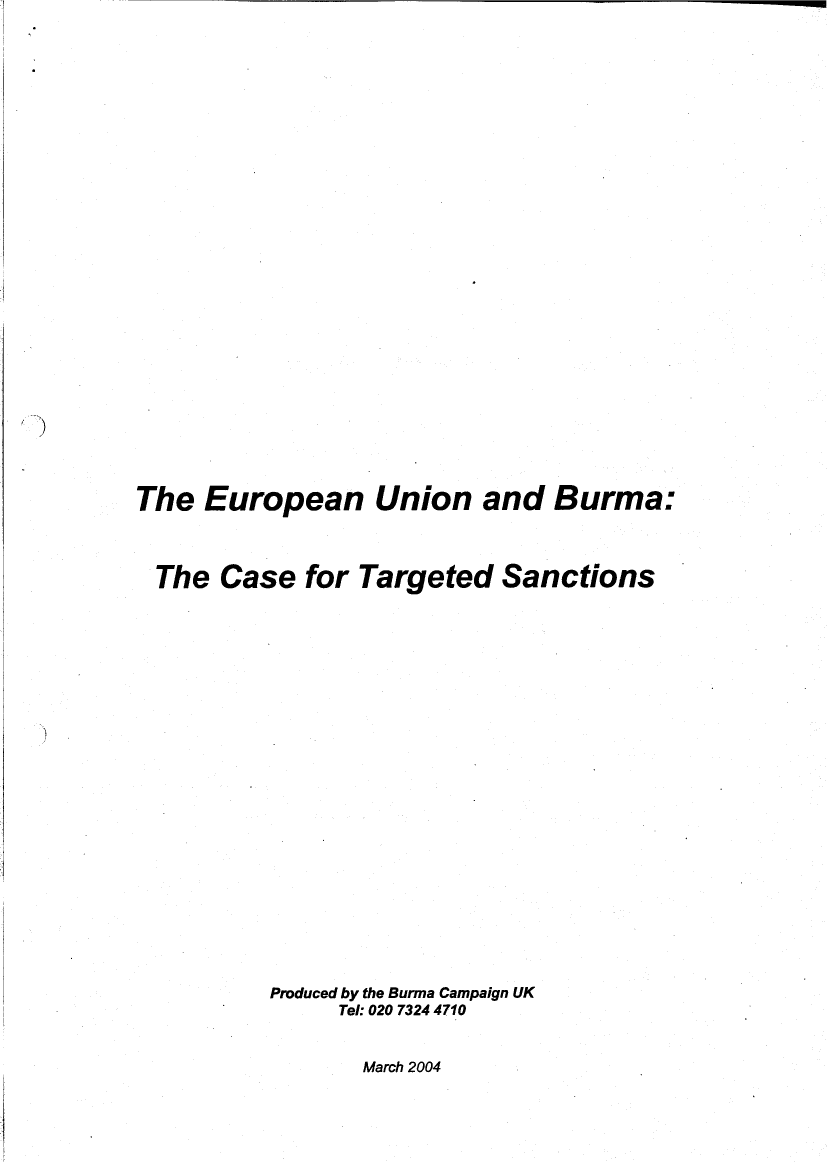 The European Union and Burma:

The Case for Targeted Sanctions

Produced by the Burma Campaign UK
Tel: 020 7324 4710

March 2004